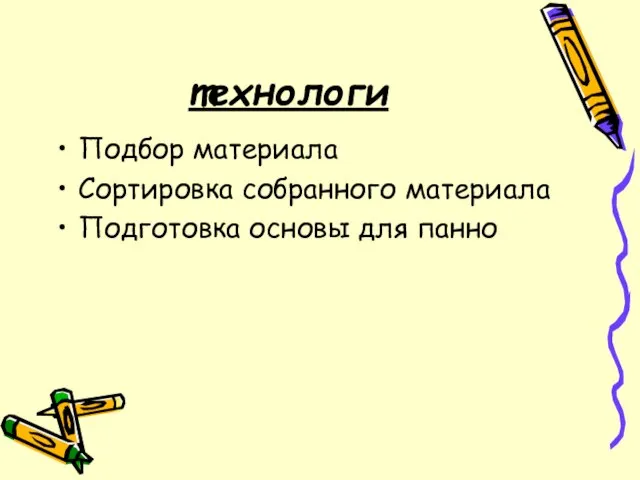 технологи

• Подбор материала
• Сортировка собранного материала
• Подготовка основы для панно